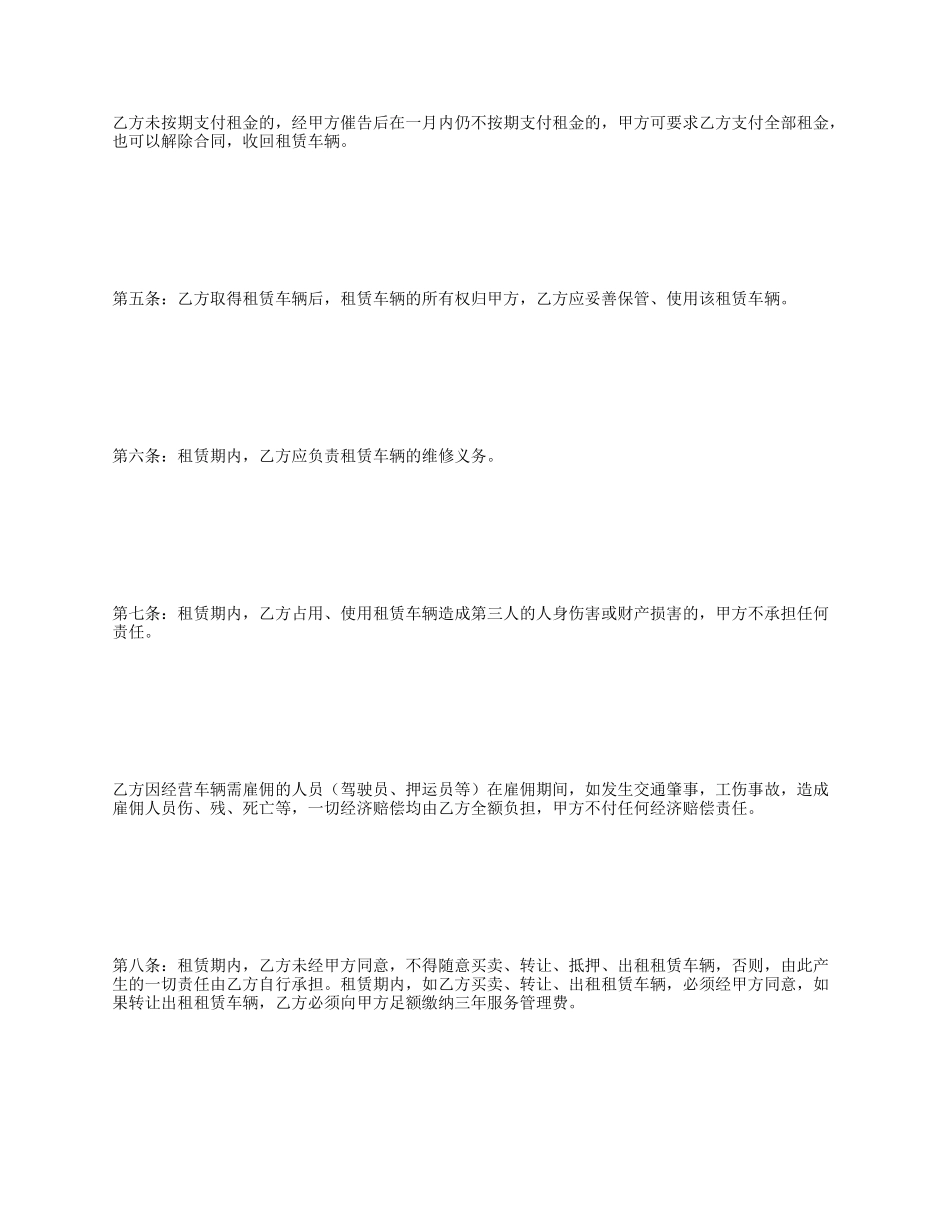 乙方未按期支付租金的，经甲方催告后在一月内仍不按期支付租金的，甲方可要求乙方支付全部租金，也可以解除合同，收回租赁车辆。

第五条：乙方取得租赁车辆后，租赁车辆的所有权归甲方，乙方应妥善保管、使用该租赁车辆。

第六条：租赁期内，乙方应负责租赁车辆的维修义务。

第七条：租赁期内，乙方占用、使用租赁车辆造成第三人的人身伤害或财产损害的，甲方不承担任何责任。

乙方因经营车辆需雇佣的人员（驾驶员、押运员等）在雇佣期间，如发生交通肇事，工伤事故，造成雇佣人员伤、残、死亡等，一切经济赔偿均由乙方全额负担，甲方不付任何经济赔偿责任。

第八条：租赁期内，乙方未经甲方同意，不得随意买卖、转让、抵押、出租租赁车辆，否则，由此产生的一切责任由乙方自行承担。租赁期内，如乙方买卖、转让、出租租赁车辆，必须经甲方同意，如果转让出租租赁车辆，乙方必须向甲方足额缴纳三年服务管理费。